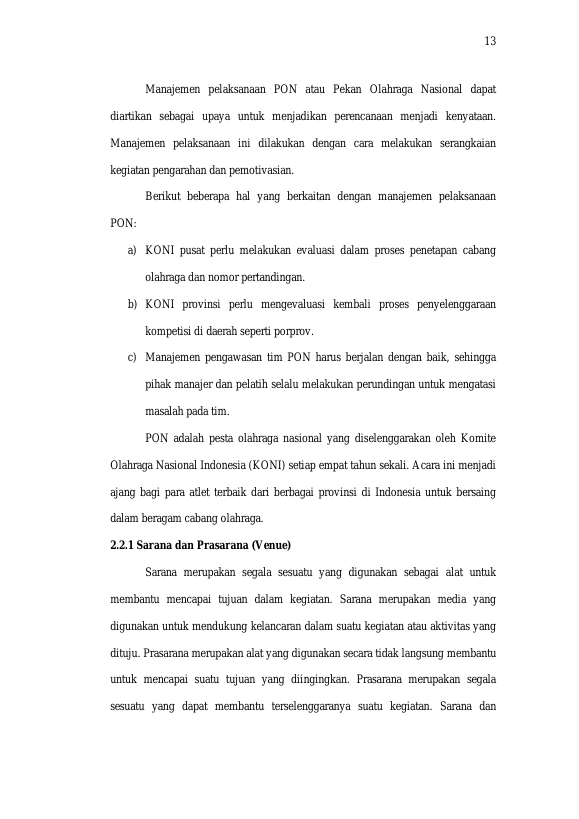 13

Manajemen pelaksanaan PON atau Pekan Olahraga Nasional dapat diartikan sebagai upaya untuk menjadikan perencanaan menjadi kenyataan. Manajemen pelaksanaan ini dilakukan dengan cara melakukan serangkaian kegiatan pengarahan dan pemotivasian.

Berikut beberapa hal yang berkaitan dengan manajemen pelaksanaan PON:

a) KONI pusat perlu melakukan evaluasi dalam proses penetapan cabang olahraga dan nomor pertandingan.

b) KONI provinsi perlu mengevaluasi kembali proses penyelenggaraan kompetisi di daerah seperti porprov.

c) Manajemen pengawasan tim PON harus berjalan dengan baik, sehingga pihak manajer dan pelatih selalu melakukan perundingan untuk mengatasi masalah pada tim.

PON adalah pesta olahraga nasional yang diselenggarakan oleh Komite Olahraga Nasional Indonesia (KONI) setiap empat tahun sekali. Acara ini menjadi ajang bagi para atlet terbaik dari berbagai provinsi di Indonesia untuk bersaing dalam beragam cabang olahraga.

2.2.1 Sarana dan Prasarana (Venue)

Sarana merupakan segala sesuatu yang digunakan sebagai alat untuk membantu mencapai tujuan dalam kegiatan. Sarana merupakan media yang digunakan untuk mendukung kelancaran dalam suatu kegiatan atau aktivitas yang dituju. Prasarana merupakan alat yang digunakan secara tidak langsung membantu untuk mencapai suatu tujuan yang diingingkan. Prasarana merupakan segala sesuatu yang dapat membantu terselenggaranya suatu kegiatan. Sarana dan